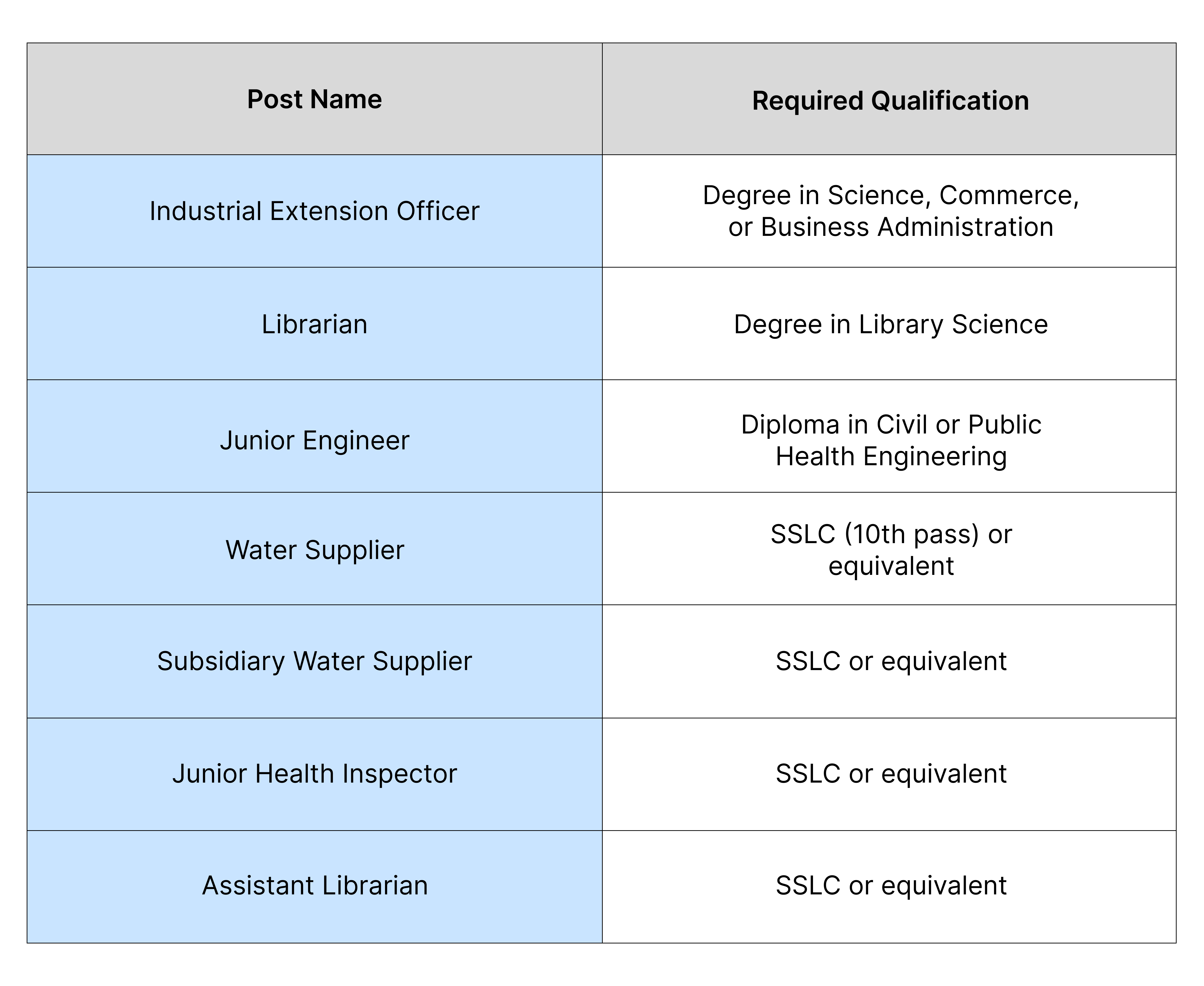 | Post Name | Required Qualification |
|---|---|
| Industrial Extension Officer | Degree in Science, Commerce, or Business Administration |
| Librarian | Degree in Library Science |
| Junior Engineer | Diploma in Civil or Public Health Engineering |
| Water Supplier | SSLC (10th pass) or equivalent |
| Subsidiary Water Supplier | SSLC or equivalent |
| Junior Health Inspector | SSLC or equivalent |
| Assistant Librarian | SSLC or equivalent |